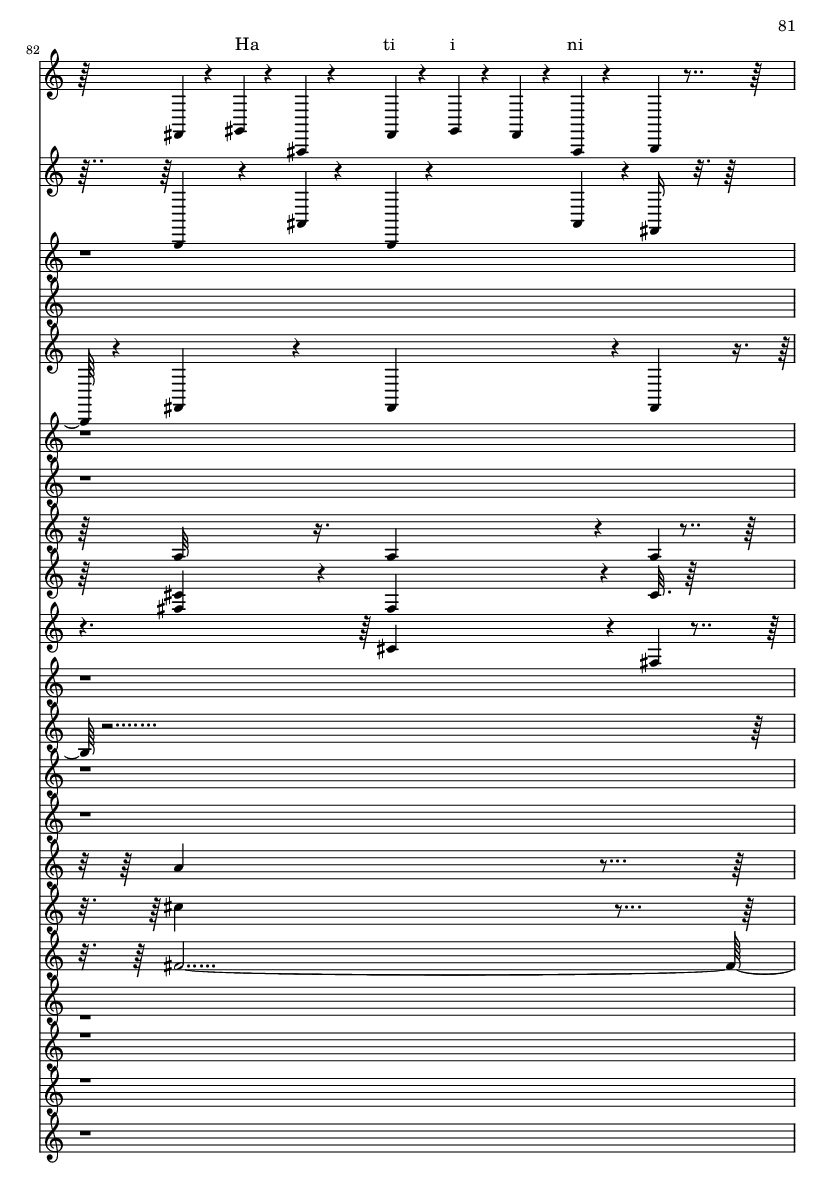 81

82

Ha ti i ni